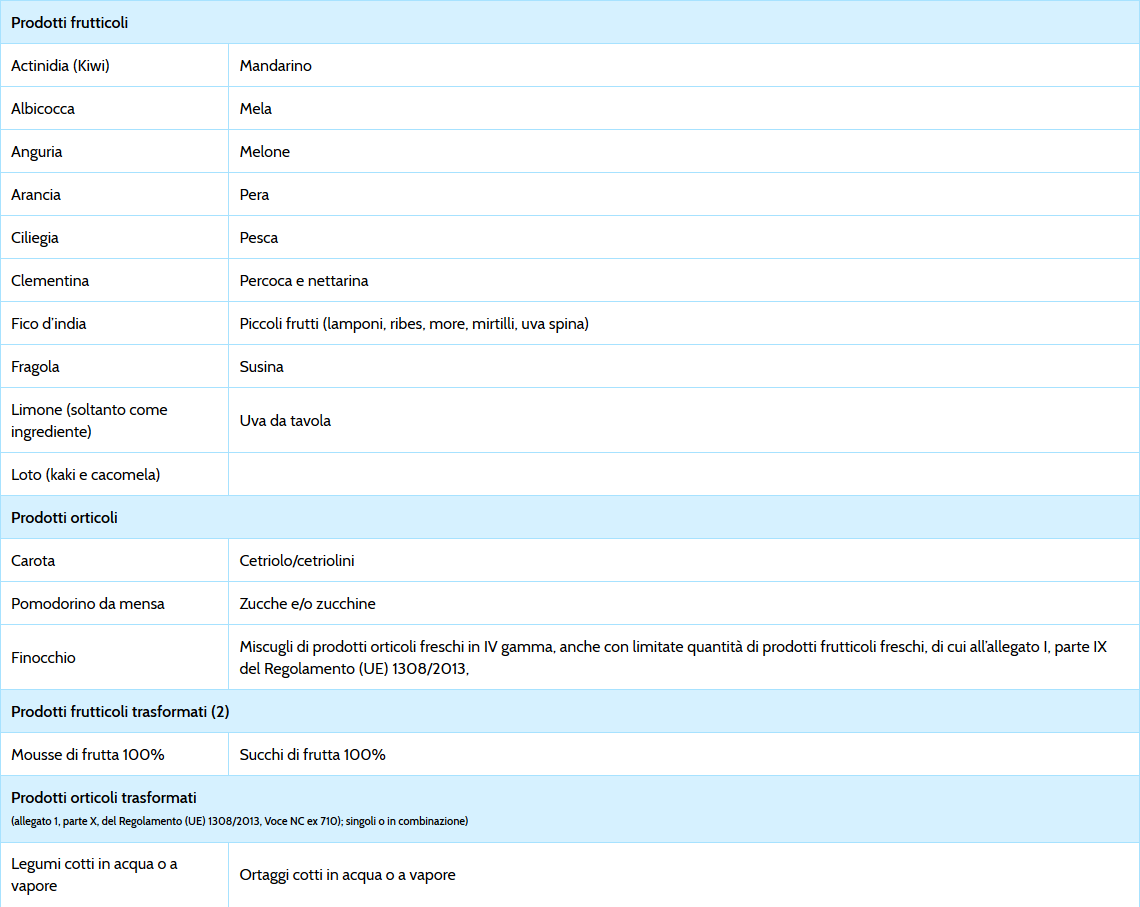 | Prodotti frutticoli | |
|---|---|
| Actinidia (Kiwi) | Mandarino |
| Albicocca | Mela |
| Anguria | Melone |
| Arancia | Pera |
| Ciliegia | Pesca |
| Clementina | Percoca e nettarina |
| Fico d'india | Piccoli frutti (lamponi, ribes, more, mirtilli, uva spina) |
| Fragola | Susina |
| Limone (soltanto come ingrediente) | Uva da tavola |
| Loto (kaki e cacomela) | |
| **Prodotti orticoli** | |
| Carota | Cetriolo/cetriolini |
| Pomodorino da mensa | Zucche e/o zucchine |
| Finocchio | Miscugli di prodotti orticoli freschi in IV gamma, anche con limitate quantità di prodotti frutticoli freschi, di cui all'allegato I, parte IX del Regolamento (UE) 1308/2013, |
| **Prodotti frutticoli trasformati (2)** | |
| Mousse di frutta 100% | Succhi di frutta 100% |
| **Prodotti orticoli trasformati** (allegato 1, parte X, del Regolamento (UE) 1308/2013, Voce NC ex 710); singoli o in combinazione) | |
| Legumi cotti in acqua o a vapore | Ortaggi cotti in acqua o a vapore |